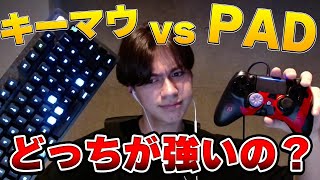 キーマウ vs PAD

どっちが強いの？